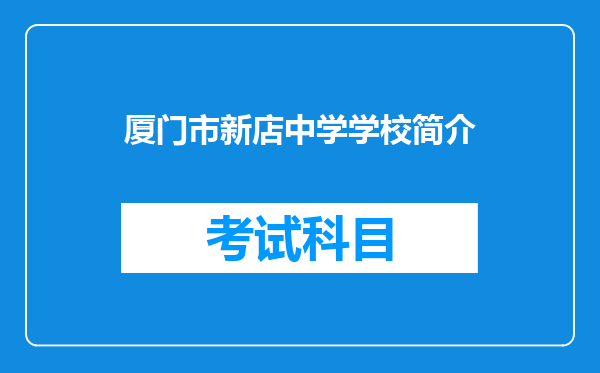 厦门市新店中学学校简介

考试科目